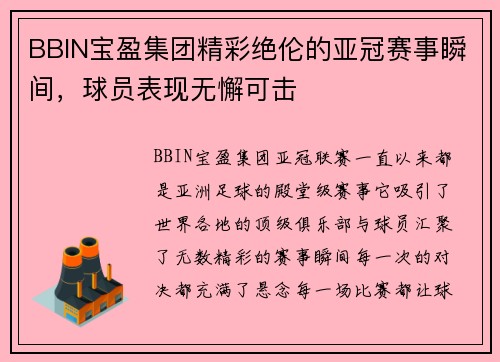 BBIN宝盈集团精彩绝伦的亚冠赛事瞬间，球员表现无懈可击

BBIN宝盈集团亚冠联赛一直以来都是亚洲足球的殿堂级赛事它吸引了世界各地的顶级俱乐部与球员汇聚了无数精彩的赛事瞬间每一次的对决都充满了悬念每一场比赛都让球